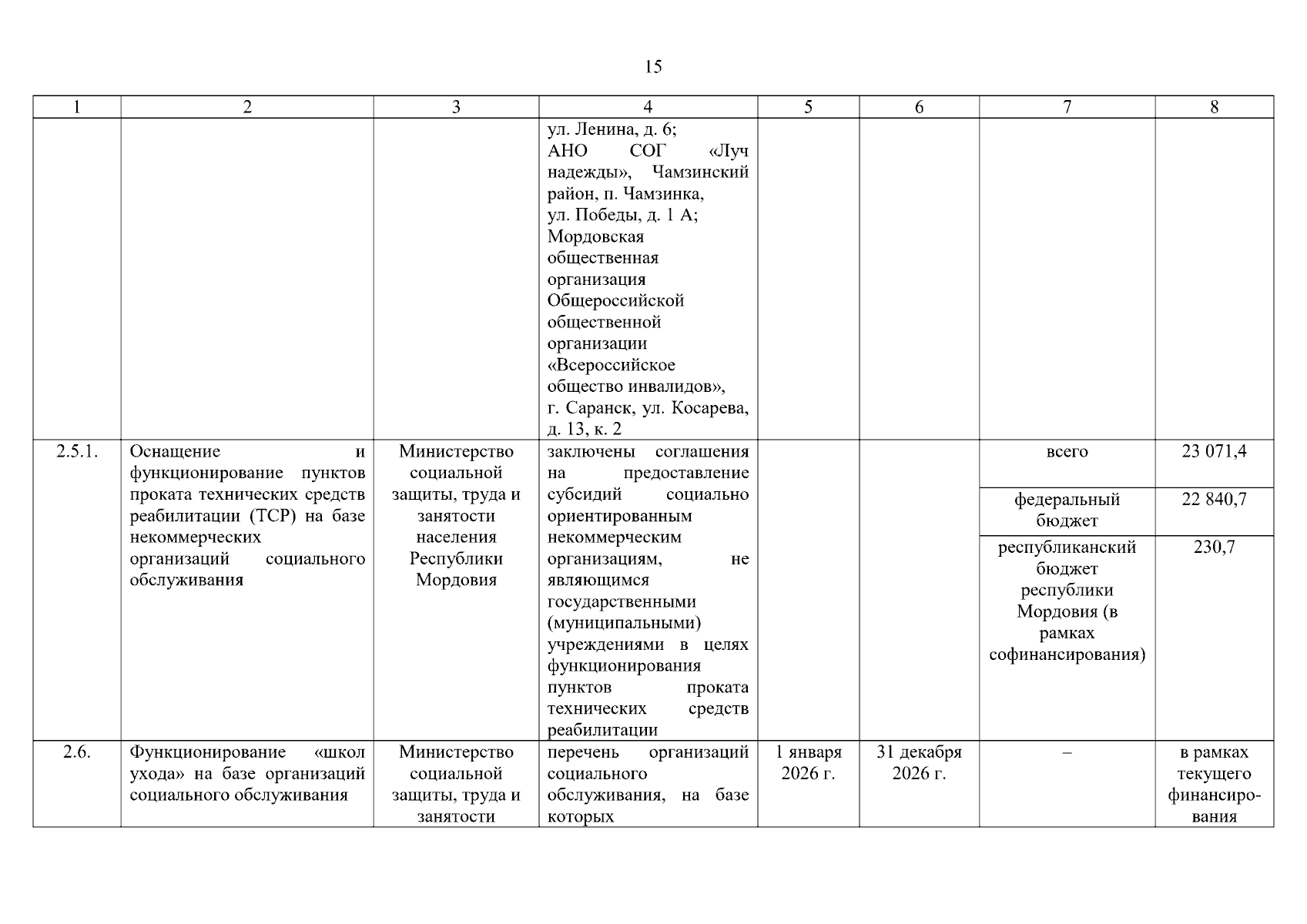 15

| 1 | 2 | 3 | 4 | 5 | 6 | 7 | 8 |
|---|---|---|---|---|---|---|---|
| | | | ул. Ленина, д. 6; АНО СОГ «Луч надежды», Чамзинский район, п. Чамзинка, ул. Победы, д. 1 А; Мордовская общественная организация Общероссийской общественной организации «Всероссийское общество инвалидов», г. Саранск, ул. Косарева, д. 13, к. 2 | | | | |
| 2.5.1. | Оснащение и функционирование пунктов проката технических средств реабилитации (ТСР) на базе некоммерческих организаций социального обслуживания | Министерство социальной защиты, труда и занятости населения Республики Мордовия | заключены соглашения на предоставление субсидий социально ориентированным некоммерческим организациям, не являющимся государственными (муниципальными) учреждениями в целях функционирования пунктов проката технических средств реабилитации | | | всего | 23 071,4 |
| | | | | | | федеральный бюджет | 22 840,7 |
| | | | | | | республиканский бюджет республики Мордовия (в рамках софинансирования) | 230,7 |
| 2.6. | Функционирование «школ ухода» на базе организаций социального обслуживания | Министерство социальной защиты, труда и занятости | перечень организаций социального обслуживания, на базе которых | 1 января 2026 г. | 31 декабря 2026 г. | – | в рамках текущего финансирования |